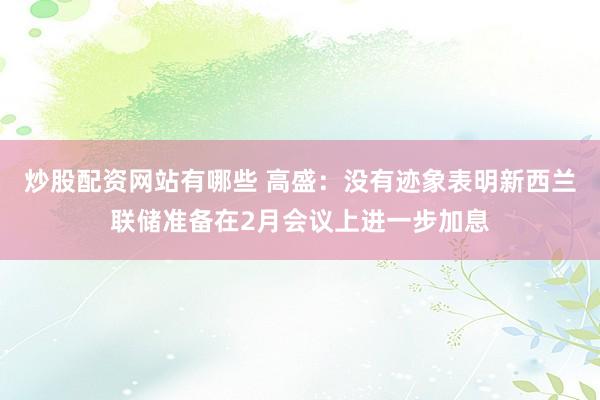 炒股配资网站有哪些 高盛：没有迹象表明新西兰联储准备在2月会议上进一步加息